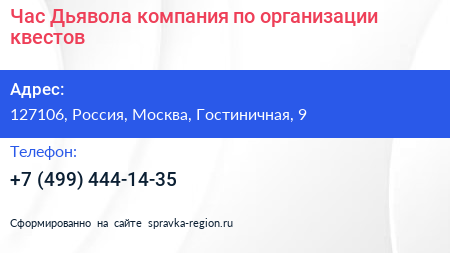 Час Дьявола компания по организации квестов

Адрес:

127106, Россия, Москва, Гостиничная, 9

Телефон:

+7 (499) 444-14-35

Сформированно на сайте spravka-region.ru